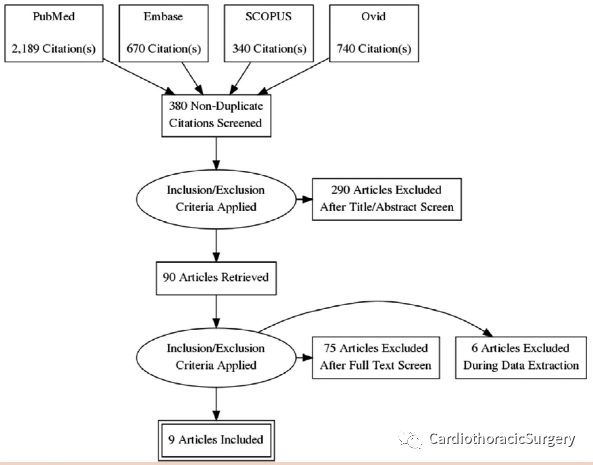 PubMed

2,189 Citation(s)

Embase

670 Citation(s)

SCOPUS

340 Citation(s)

Ovid

740 Citation(s)

380 Non-Duplicate Citations Screened

Inclusion/Exclusion Criteria Applied

290 Articles Excluded After Title/Abstract Screen

90 Articles Retrieved

Inclusion/Exclusion Criteria Applied

75 Articles Excluded After Full Text Screen

6 Articles Excluded During Data Extraction

9 Articles Included

CardiothoracicSurgery